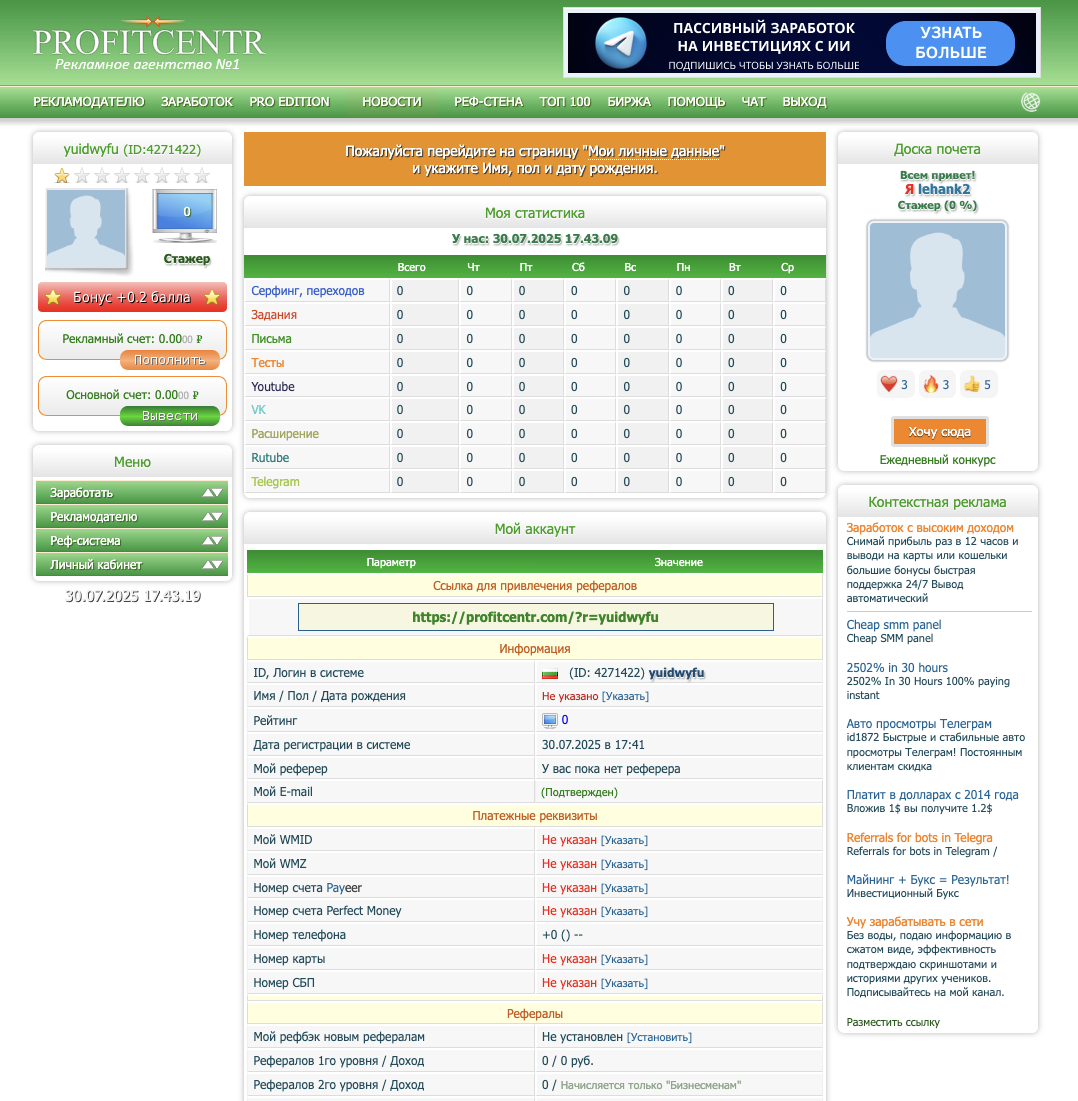 PROFITCENTR
Рекламное агентство №1

ПАССИВНЫЙ ЗАРАБОТОК НА ИНВЕСТИЦИЯХ С ИИ
ПОДПИШИСЬ ЧТОБЫ УЗНАТЬ БОЛЬШЕ
УЗНАТЬ БОЛЬШЕ

РЕКЛАМОДАТЕЛЮ ЗАРАБОТОК PRO EDITION НОВОСТИ РЕФ-СТЕНА ТОП 100 БИРЖА ПОМОЩЬ ЧАТ ВЫХОД

yuidwyfu (ID:4271422)
0
Стажер
Бонус +0.2 балла
Рекламный счет: 0.0000 ₽
Пополнить
Основной счет: 0.0000 ₽
Вывести

Меню
Заработать
Рекламодателю
Реф-система
Личный кабинет
30.07.2025 17.43.19

Пожалуйста перейдите на страницу "Мои личные данные" и укажите Имя, пол и дату рождения.

Моя статистика
У нас: 30.07.2025 17.43.09

| | Всего | Чт | Пт | Сб | Вс | Пн | Вт | Ср |
|---|---|---|---|---|---|---|---|---|
| Серфинг, переходов | 0 | 0 | 0 | 0 | 0 | 0 | 0 | 0 |
| Задания | 0 | 0 | 0 | 0 | 0 | 0 | 0 | 0 |
| Письма | 0 | 0 | 0 | 0 | 0 | 0 | 0 | 0 |
| Тесты | 0 | 0 | 0 | 0 | 0 | 0 | 0 | 0 |
| Youtube | 0 | 0 | 0 | 0 | 0 | 0 | 0 | 0 |
| VK | 0 | 0 | 0 | 0 | 0 | 0 | 0 | 0 |
| Расширение | 0 | 0 | 0 | 0 | 0 | 0 | 0 | 0 |
| Rutube | 0 | 0 | 0 | 0 | 0 | 0 | 0 | 0 |
| Telegram | 0 | 0 | 0 | 0 | 0 | 0 | 0 | 0 |

Мой аккаунт

| Параметр | Значение |
|---|---|
| Ссылка для привлечения рефералов | |
| https://profitcentr.com/?r=yuidwyfu | |
| Информация | |
| ID, Логин в системе | (ID: 4271422) yuidwyfu |
| Имя / Пол / Дата рождения | Не указано [Указать] |
| Рейтинг | 0 |
| Дата регистрации в системе | 30.07.2025 в 17:41 |
| Мой реферер | У вас пока нет реферера |
| Мой E-mail | (Подтвержден) |
| Платежные реквизиты | |
| Мой WMID | Не указан [Указать] |
| Мой WMZ | Не указан [Указать] |
| Номер счета Payeer | Не указан [Указать] |
| Номер счета Perfect Money | Не указан [Указать] |
| Номер телефона | +0 () -- |
| Номер карты | Не указан [Указать] |
| Номер СБП | Не указан [Указать] |
| Рефералы | |
| Мой рефбэк новым рефералам | Не установлен [Установить] |
| Рефералов 1го уровня / Доход | 0 / 0 руб. |
| Рефералов 2го уровня / Доход | 0 / Начисляется только "Бизнесменам" |

Доска почета
Всем привет!
Я lehank2
Стажер (0 %)
3 3 5
Хочу сюда
Ежедневный конкурс

Контекстная реклама
Заработок с высоким доходом
Снимай прибыль раз в 12 часов и выводи на карты или кошельки большие бонусы быстрая поддержка 24/7 Вывод автоматический
Cheap smm panel
Cheap SMM panel
2502% in 30 hours
2502% In 30 Hours 100% paying instant
Авто просмотры Телеграм
id1872 Быстрые и стабильные авто просмотры Телеграм! Постоянным клиентам скидка
Платит в долларах с 2014 года
Вложив 1$ вы получите 1.2$
Referrals for bots in Telegra
Referrals for bots in Telegram /
Майнинг + Букс = Результат!
Инвестиционный Букс
Учу зарабатывать в сети
Без воды, подаю информацию в сжатом виде, эффективность подтверждаю скриншотами и историями других учеников. Подписывайтесь на мой канал.
Разместить ссылку